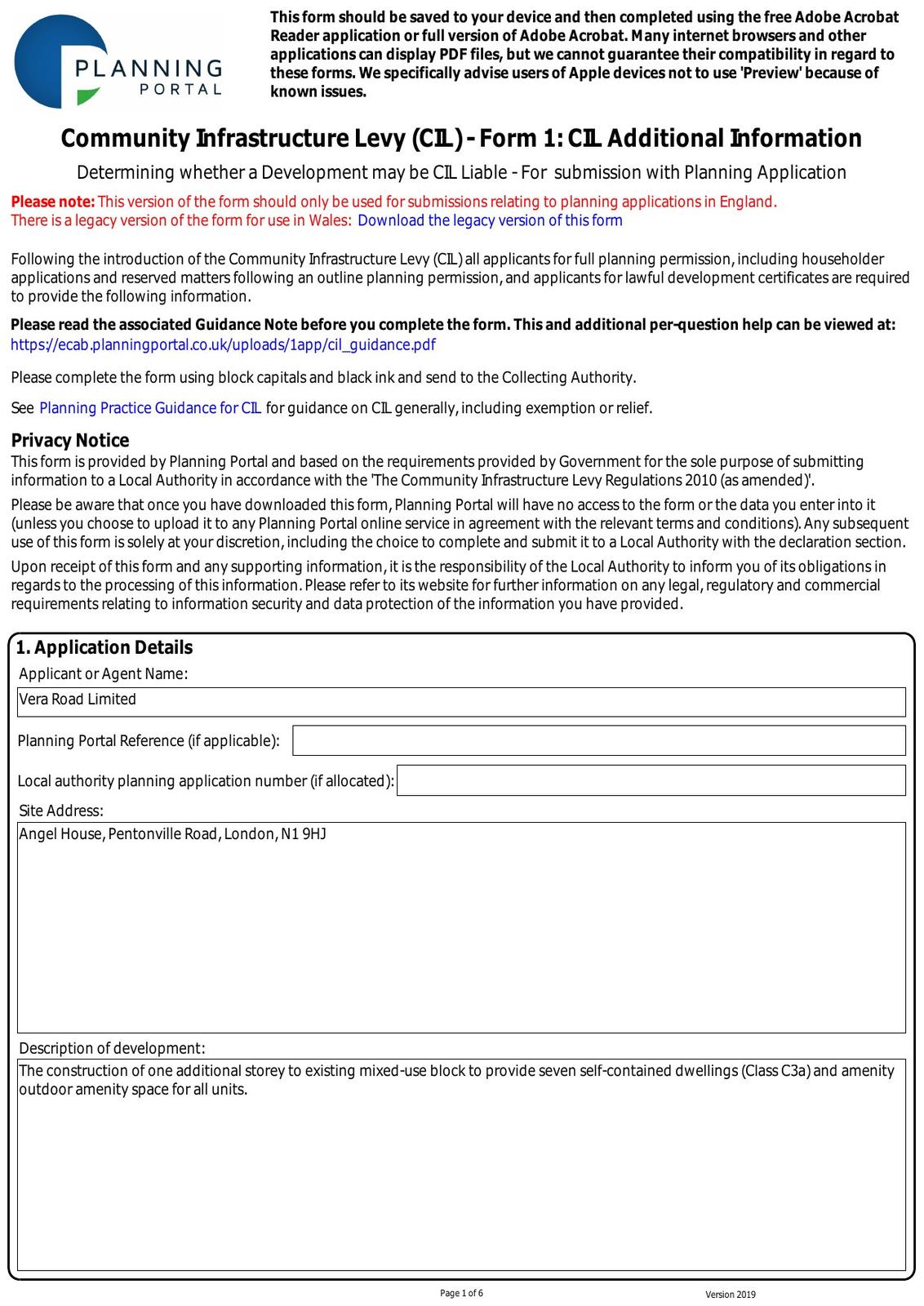 PLANNING PORTAL

This form should be saved to your device and then completed using the free Adobe Acrobat Reader application or full version of Adobe Acrobat. Many internet browsers and other applications can display PDF files, but we cannot guarantee their compatibility in regard to these forms. We specifically advise users of Apple devices not to use 'Preview' because of known issues.

Community Infrastructure Levy (CIL) - Form 1: CIL Additional Information

Determining whether a Development may be CIL Liable - For submission with Planning Application

Please note: This version of the form should only be used for submissions relating to planning applications in England.
There is a legacy version of the form for use in Wales: Download the legacy version of this form

Following the introduction of the Community Infrastructure Levy (CIL) all applicants for full planning permission, including householder applications and reserved matters following an outline planning permission, and applicants for lawful development certificates are required to provide the following information.

Please read the associated Guidance Note before you complete the form. This and additional per-question help can be viewed at:
https://ecab.planningportal.co.uk/uploads/1app/cil_guidance.pdf

Please complete the form using block capitals and black ink and send to the Collecting Authority.

See Planning Practice Guidance for CIL for guidance on CIL generally, including exemption or relief.

Privacy Notice
This form is provided by Planning Portal and based on the requirements provided by Government for the sole purpose of submitting information to a Local Authority in accordance with the 'The Community Infrastructure Levy Regulations 2010 (as amended)'.

Please be aware that once you have downloaded this form, Planning Portal will have no access to the form or the data you enter into it (unless you choose to upload it to any Planning Portal online service in agreement with the relevant terms and conditions). Any subsequent use of this form is solely at your discretion, including the choice to complete and submit it to a Local Authority with the declaration section.

Upon receipt of this form and any supporting information, it is the responsibility of the Local Authority to inform you of its obligations in regards to the processing of this information. Please refer to its website for further information on any legal, regulatory and commercial requirements relating to information security and data protection of the information you have provided.

1. Application Details
Applicant or Agent Name:
Vera Road Limited
Planning Portal Reference (if applicable):
Local authority planning application number (if allocated):
Site Address:
Angel House, Pentonville Road, London, N1 9HJ
Description of development:
The construction of one additional storey to existing mixed-use block to provide seven self-contained dwellings (Class C3a) and amenity outdoor amenity space for all units.

Page 1 of 6
Version 2019